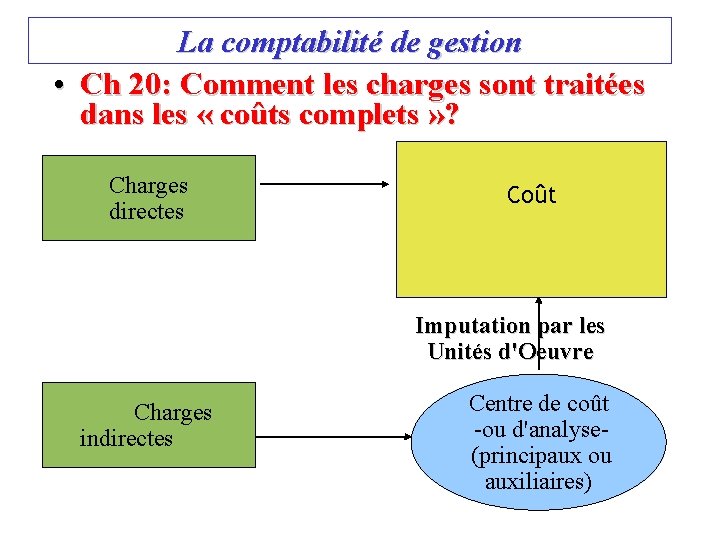 La comptabilité de gestion

• Ch 20: Comment les charges sont traitées dans les « coûts complets »?

Charges directes

Coût

Imputation par les Unités d'Oeuvre

Charges indirectes

Centre de coût
-ou d'analyse-
(principaux ou auxiliaires)